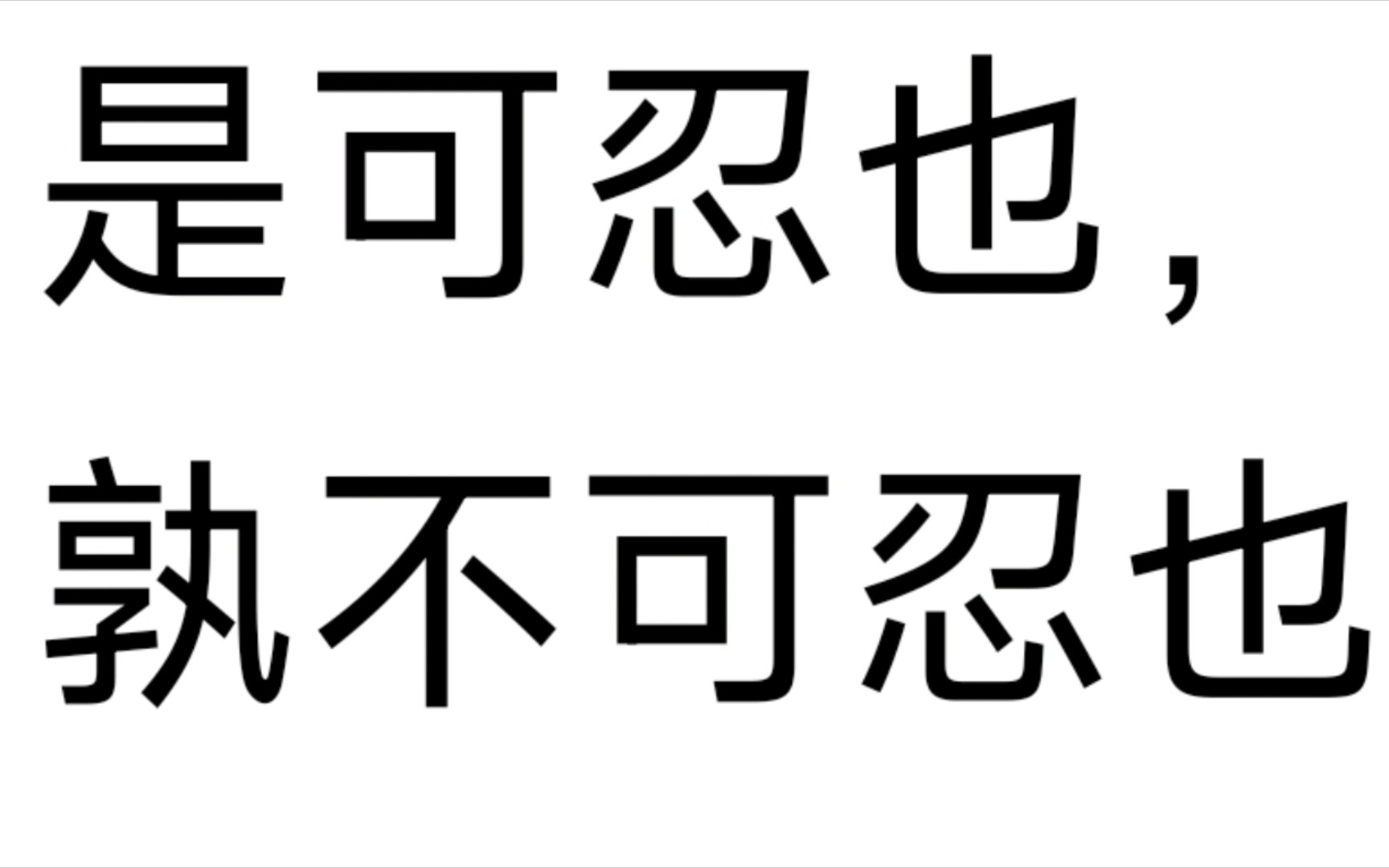 是可忍也，
孰不可忍也